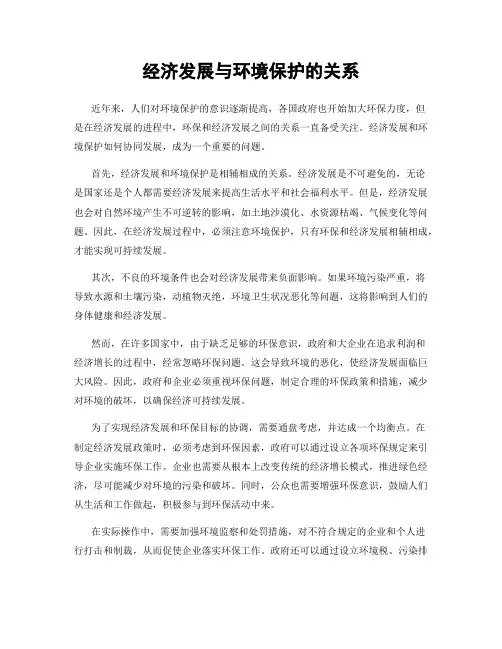 经济发展与环境保护的关系

近年来，人们对环境保护的意识逐渐提高，各国政府也开始加大环保力度，但是在经济发展的进程中，环保和经济发展之间的关系一直备受关注。经济发展和环境保护如何协同发展，成为一个重要的问题。

首先，经济发展和环境保护是相辅相成的关系。经济发展是不可避免的，无论是国家还是个人都需要经济发展来提高生活水平和社会福利水平。但是，经济发展也会对自然环境产生不可逆转的影响，如土地沙漠化、水资源枯竭、气候变化等问题。因此，在经济发展过程中，必须注意环境保护，只有环保和经济发展相辅相成，才能实现可持续发展。

其次，不良的环境条件也会对经济发展带来负面影响。如果环境污染严重，将导致水源和土壤污染，动植物灭绝，环境卫生状况恶化等问题，这将影响到人们的身体健康和经济发展。

然而，在许多国家中，由于缺乏足够的环保意识，政府和大企业在追求利润和经济增长的过程中，经常忽略环保问题。这会导致环境的恶化，使经济发展面临巨大风险。因此，政府和企业必须重视环保问题，制定合理的环保政策和措施，减少对环境的破坏，以确保经济可持续发展。

为了实现经济发展和环保目标的协调，需要通盘考虑，并达成一个均衡点。在制定经济发展政策时，必须考虑到环保因素，政府可以通过设立各项环保规定来引导企业实施环保工作。企业也需要从根本上改变传统的经济增长模式，推进绿色经济，尽可能减少对环境的污染和破坏。同时，公众也需要增强环保意识，鼓励人们从生活和工作做起，积极参与到环保活动中来。

在实际操作中，需要加强环境监察和处罚措施，对不符合规定的企业和个人进行打击和制裁，从而促使企业落实环保工作。政府还可以通过设立环境税、污染排